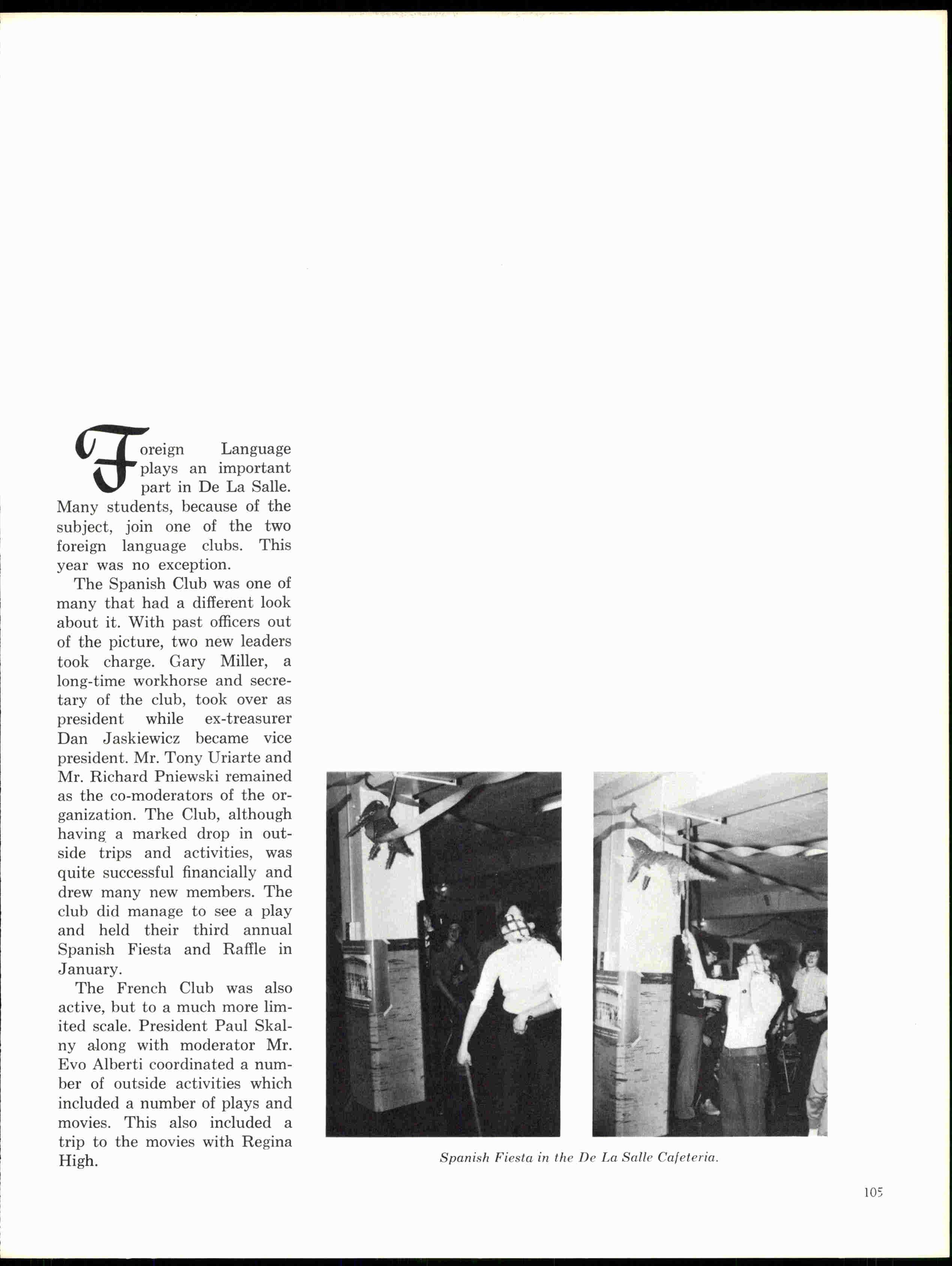 Foreign Language plays an important part in De La Salle. Many students, because of the subject, join one of the two foreign language clubs. This year was no exception.

The Spanish Club was one of many that had a different look about it. With past officers out of the picture, two new leaders took charge. Gary Miller, a long-time workhorse and secretary of the club, took over as president while ex-treasurer Dan Jaskiewicz became vice president. Mr. Tony Uriarte and Mr. Richard Pniewski remained as the co-moderators of the organization. The Club, although having a marked drop in outside trips and activities, was quite successful financially and drew many new members. The club did manage to see a play and held their third annual Spanish Fiesta and Raffle in January.

The French Club was also active, but to a much more limited scale. President Paul Skalny along with moderator Mr. Evo Alberti coordinated a number of outside activities which included a number of plays and movies. This also included a trip to the movies with Regina High.

Spanish Fiesta in the De La Salle Cafeteria.

105